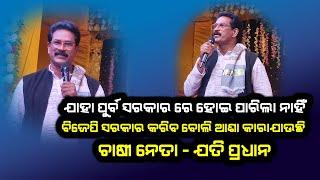 ଯାହା ପୁର୍ବ ସରକାର ରେ ହୋଇ ପାରିଲା ନାହିଁ
ବିଜେପି ସରକାର କରିବ ବୋଲି ଆଶା କାରାଯାଉଛି
ଚାଷୀ ନେତା - ଯତି ପ୍ରଧାନ